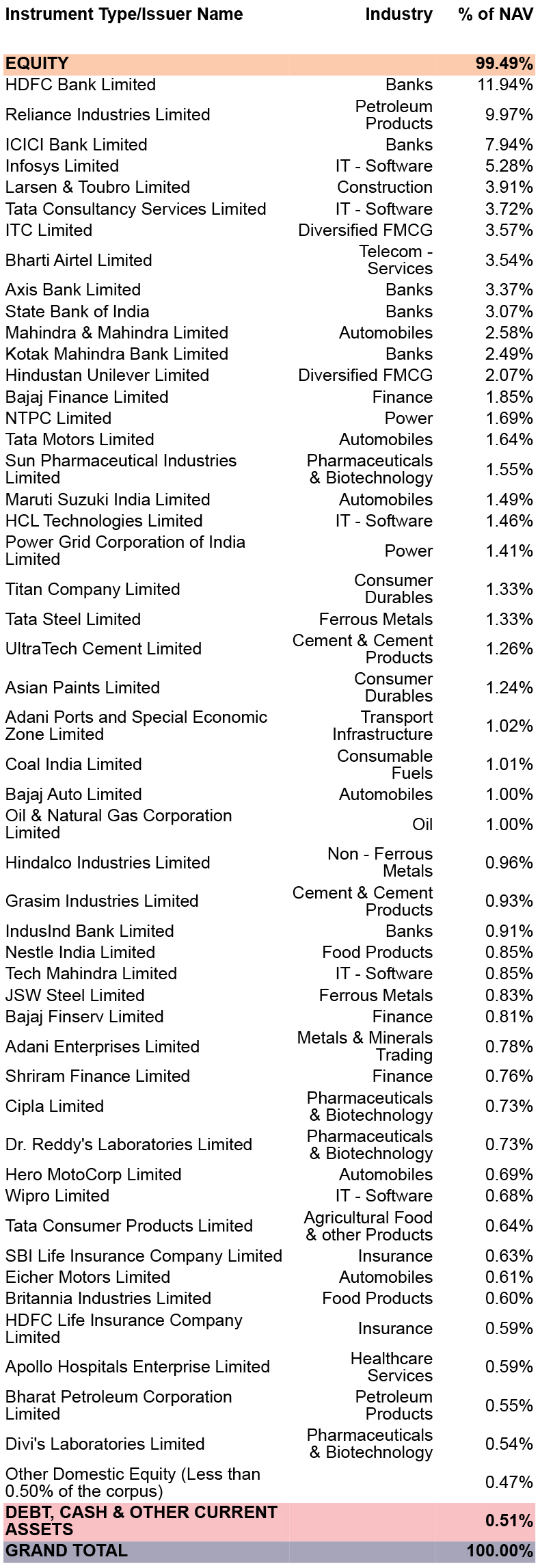 | Instrument Type/Issuer Name | Industry | % of NAV |
|---|---|---|
| EQUITY | | 99.49% |
| HDFC Bank Limited | Banks | 11.94% |
| Reliance Industries Limited | Petroleum Products | 9.97% |
| ICICI Bank Limited | Banks | 7.94% |
| Infosys Limited | IT - Software | 5.28% |
| Larsen & Toubro Limited | Construction | 3.91% |
| Tata Consultancy Services Limited | IT - Software | 3.72% |
| ITC Limited | Diversified FMCG | 3.57% |
| Bharti Airtel Limited | Telecom - Services | 3.54% |
| Axis Bank Limited | Banks | 3.37% |
| State Bank of India | Banks | 3.07% |
| Mahindra & Mahindra Limited | Automobiles | 2.58% |
| Kotak Mahindra Bank Limited | Banks | 2.49% |
| Hindustan Unilever Limited | Diversified FMCG | 2.07% |
| Bajaj Finance Limited | Finance | 1.85% |
| NTPC Limited | Power | 1.69% |
| Tata Motors Limited | Automobiles | 1.64% |
| Sun Pharmaceutical Industries Limited | Pharmaceuticals & Biotechnology | 1.55% |
| Maruti Suzuki India Limited | Automobiles | 1.49% |
| HCL Technologies Limited | IT - Software | 1.46% |
| Power Grid Corporation of India Limited | Power | 1.41% |
| Titan Company Limited | Consumer Durables | 1.33% |
| Tata Steel Limited | Ferrous Metals | 1.33% |
| UltraTech Cement Limited | Cement & Cement Products | 1.26% |
| Asian Paints Limited | Consumer Durables | 1.24% |
| Adani Ports and Special Economic Zone Limited | Transport Infrastructure | 1.02% |
| Coal India Limited | Consumable Fuels | 1.01% |
| Bajaj Auto Limited | Automobiles | 1.00% |
| Oil & Natural Gas Corporation Limited | Oil | 1.00% |
| Hindalco Industries Limited | Non - Ferrous Metals | 0.96% |
| Grasim Industries Limited | Cement & Cement Products | 0.93% |
| IndusInd Bank Limited | Banks | 0.91% |
| Nestle India Limited | Food Products | 0.85% |
| Tech Mahindra Limited | IT - Software | 0.85% |
| JSW Steel Limited | Ferrous Metals | 0.83% |
| Bajaj Finserv Limited | Finance | 0.81% |
| Adani Enterprises Limited | Metals & Minerals Trading | 0.78% |
| Shriram Finance Limited | Finance | 0.76% |
| Cipla Limited | Pharmaceuticals & Biotechnology | 0.73% |
| Dr. Reddy's Laboratories Limited | Pharmaceuticals & Biotechnology | 0.73% |
| Hero MotoCorp Limited | Automobiles | 0.69% |
| Wipro Limited | IT - Software | 0.68% |
| Tata Consumer Products Limited | Agricultural Food & other Products | 0.64% |
| SBI Life Insurance Company Limited | Insurance | 0.63% |
| Eicher Motors Limited | Automobiles | 0.61% |
| Britannia Industries Limited | Food Products | 0.60% |
| HDFC Life Insurance Company Limited | Insurance | 0.59% |
| Apollo Hospitals Enterprise Limited | Healthcare Services | 0.59% |
| Bharat Petroleum Corporation Limited | Petroleum Products | 0.55% |
| Divi's Laboratories Limited | Pharmaceuticals & Biotechnology | 0.54% |
| Other Domestic Equity (Less than 0.50% of the corpus) | | 0.47% |
| DEBT, CASH & OTHER CURRENT ASSETS | | 0.51% |
| GRAND TOTAL | | 100.00% |